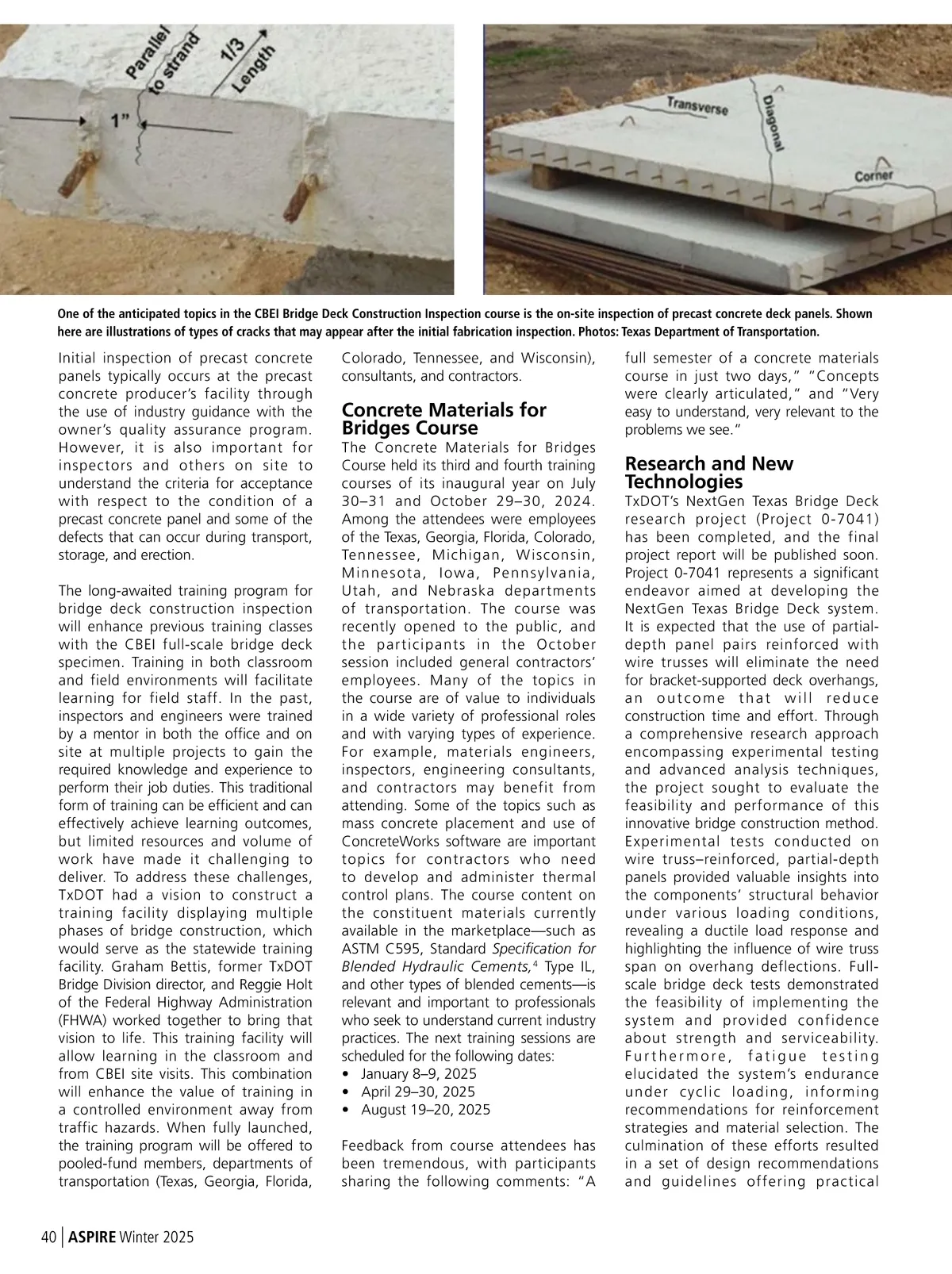 Parallel to strand
1/3 Length
1"

Transverse
Diagonal
Corner

One of the anticipated topics in the CBEI Bridge Deck Construction Inspection course is the on-site inspection of precast concrete deck panels. Shown here are illustrations of types of cracks that may appear after the initial fabrication inspection. Photos: Texas Department of Transportation.

Initial inspection of precast concrete panels typically occurs at the precast concrete producer's facility through the use of industry guidance with the owner's quality assurance program. However, it is also important for inspectors and others on site to understand the criteria for acceptance with respect to the condition of a precast concrete panel and some of the defects that can occur during transport, storage, and erection.

The long-awaited training program for bridge deck construction inspection will enhance previous training classes with the CBEI full-scale bridge deck specimen. Training in both classroom and field environments will facilitate learning for field staff. In the past, inspectors and engineers were trained by a mentor in both the office and on site at multiple projects to gain the required knowledge and experience to perform their job duties. This traditional form of training can be efficient and can effectively achieve learning outcomes, but limited resources and volume of work have made it challenging to deliver. To address these challenges, TxDOT had a vision to construct a training facility displaying multiple phases of bridge construction, which would serve as the statewide training facility. Graham Bettis, former TxDOT Bridge Division director, and Reggie Holt of the Federal Highway Administration (FHWA) worked together to bring that vision to life. This training facility will allow learning in the classroom and from CBEI site visits. This combination will enhance the value of training in a controlled environment away from traffic hazards. When fully launched, the training program will be offered to pooled-fund members, departments of transportation (Texas, Georgia, Florida, Colorado, Tennessee, and Wisconsin), consultants, and contractors.

Concrete Materials for Bridges Course
The Concrete Materials for Bridges Course held its third and fourth training courses of its inaugural year on July 30–31 and October 29–30, 2024. Among the attendees were employees of the Texas, Georgia, Florida, Colorado, Tennessee, Michigan, Wisconsin, Minnesota, Iowa, Pennsylvania, Utah, and Nebraska departments of transportation. The course was recently opened to the public, and the participants in the October session included general contractors' employees. Many of the topics in the course are of value to individuals in a wide variety of professional roles and with varying types of experience. For example, materials engineers, inspectors, engineering consultants, and contractors may benefit from attending. Some of the topics such as mass concrete placement and use of ConcreteWorks software are important topics for contractors who need to develop and administer thermal control plans. The course content on the constituent materials currently available in the marketplace—such as ASTM C595, Standard Specification for Blended Hydraulic Cements,$^4$ Type IL, and other types of blended cements—is relevant and important to professionals who seek to understand current industry practices. The next training sessions are scheduled for the following dates:
• January 8–9, 2025
• April 29–30, 2025
• August 19–20, 2025

Feedback from course attendees has been tremendous, with participants sharing the following comments: "A full semester of a concrete materials course in just two days," "Concepts were clearly articulated," and "Very easy to understand, very relevant to the problems we see."

Research and New Technologies
TxDOT's NextGen Texas Bridge Deck research project (Project 0-7041) has been completed, and the final project report will be published soon. Project 0-7041 represents a significant endeavor aimed at developing the NextGen Texas Bridge Deck system. It is expected that the use of partial-depth panel pairs reinforced with wire trusses will eliminate the need for bracket-supported deck overhangs, an outcome that will reduce construction time and effort. Through a comprehensive research approach encompassing experimental testing and advanced analysis techniques, the project sought to evaluate the feasibility and performance of this innovative bridge construction method. Experimental tests conducted on wire truss–reinforced, partial-depth panels provided valuable insights into the components' structural behavior under various loading conditions, revealing a ductile load response and highlighting the influence of wire truss span on overhang deflections. Full-scale bridge deck tests demonstrated the feasibility of implementing the system and provided confidence about strength and serviceability. Furthermore, fatigue testing elucidated the system's endurance under cyclic loading, informing recommendations for reinforcement strategies and material selection. The culmination of these efforts resulted in a set of design recommendations and guidelines offering practical

40 | ASPIRE Winter 2025